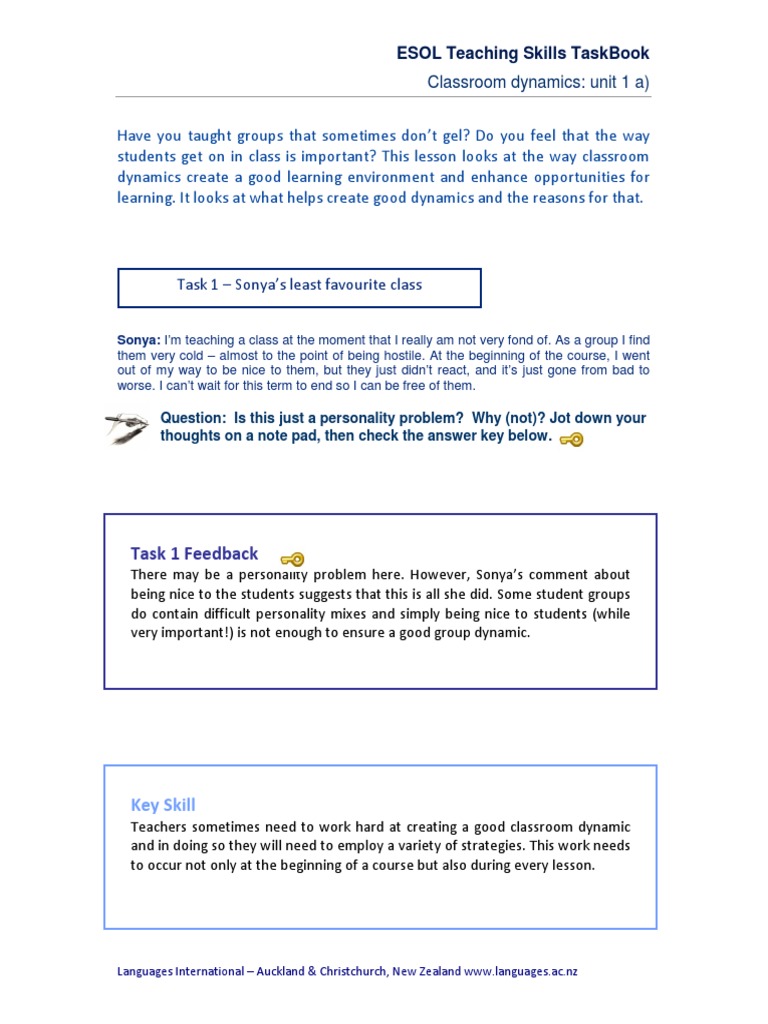 ESOL Teaching Skills TaskBook

Classroom dynamics: unit 1 a)

Have you taught groups that sometimes don't gel? Do you feel that the way students get on in class is important? This lesson looks at the way classroom dynamics create a good learning environment and enhance opportunities for learning. It looks at what helps create good dynamics and the reasons for that.

Task 1 – Sonya's least favourite class

Sonya: I'm teaching a class at the moment that I really am not very fond of. As a group I find them very cold – almost to the point of being hostile. At the beginning of the course, I went out of my way to be nice to them, but they just didn't react, and it's just gone from bad to worse. I can't wait for this term to end so I can be free of them.

Question: Is this just a personality problem? Why (not)? Jot down your thoughts on a note pad, then check the answer key below.

Task 1 Feedback

There may be a personality problem here. However, Sonya's comment about being nice to the students suggests that this is all she did. Some student groups do contain difficult personality mixes and simply being nice to students (while very important!) is not enough to ensure a good group dynamic.

Key Skill

Teachers sometimes need to work hard at creating a good classroom dynamic and in doing so they will need to employ a variety of strategies. This work needs to occur not only at the beginning of a course but also during every lesson.

Languages International – Auckland & Christchurch, New Zealand www.languages.ac.nz